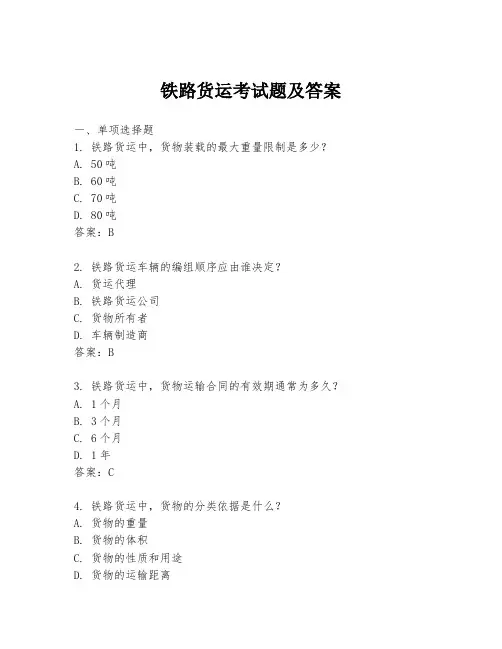 铁路货运考试题及答案

一、单项选择题
1. 铁路货运中，货物装载的最大重量限制是多少？
A. 50吨
B. 60吨
C. 70吨
D. 80吨
答案：B

2. 铁路货运车辆的编组顺序应由谁决定？
A. 货运代理
B. 铁路货运公司
C. 货物所有者
D. 车辆制造商
答案：B

3. 铁路货运中，货物运输合同的有效期通常为多久？
A. 1个月
B. 3个月
C. 6个月
D. 1年
答案：C

4. 铁路货运中，货物的分类依据是什么？
A. 货物的重量
B. 货物的体积
C. 货物的性质和用途
D. 货物的运输距离